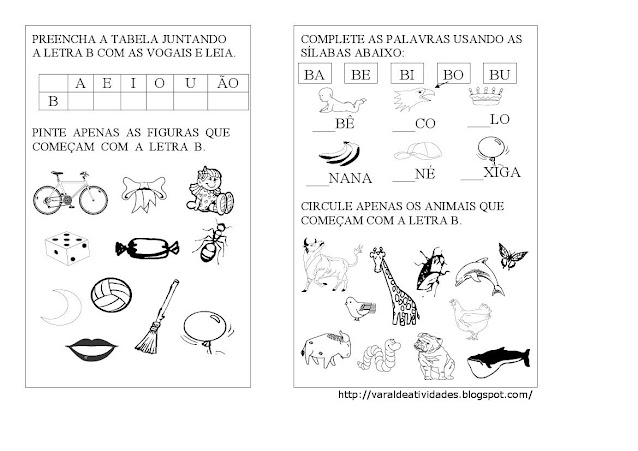 PREENCHA A TABELA JUNTANDO A LETRA B COM AS VOGAIS E LEIA.

|  | A | E | I | O | U | ÃO |
|---|---|---|---|---|---|---|
| B |  |  |  |  |  |  |

PINTE APENAS AS FIGURAS QUE COMEÇAM COM A LETRA B.

COMPLETE AS PALAVRAS USANDO AS SÍLABAS ABAIXO:

BA BE BI BO BU

____BÊ ____CO ____LO

____NANA ____NÉ ____XIGA

CIRCULE APENAS OS ANIMAIS QUE COMEÇAM COM A LETRA B.

http://varaldeatividades.blogspot.com/